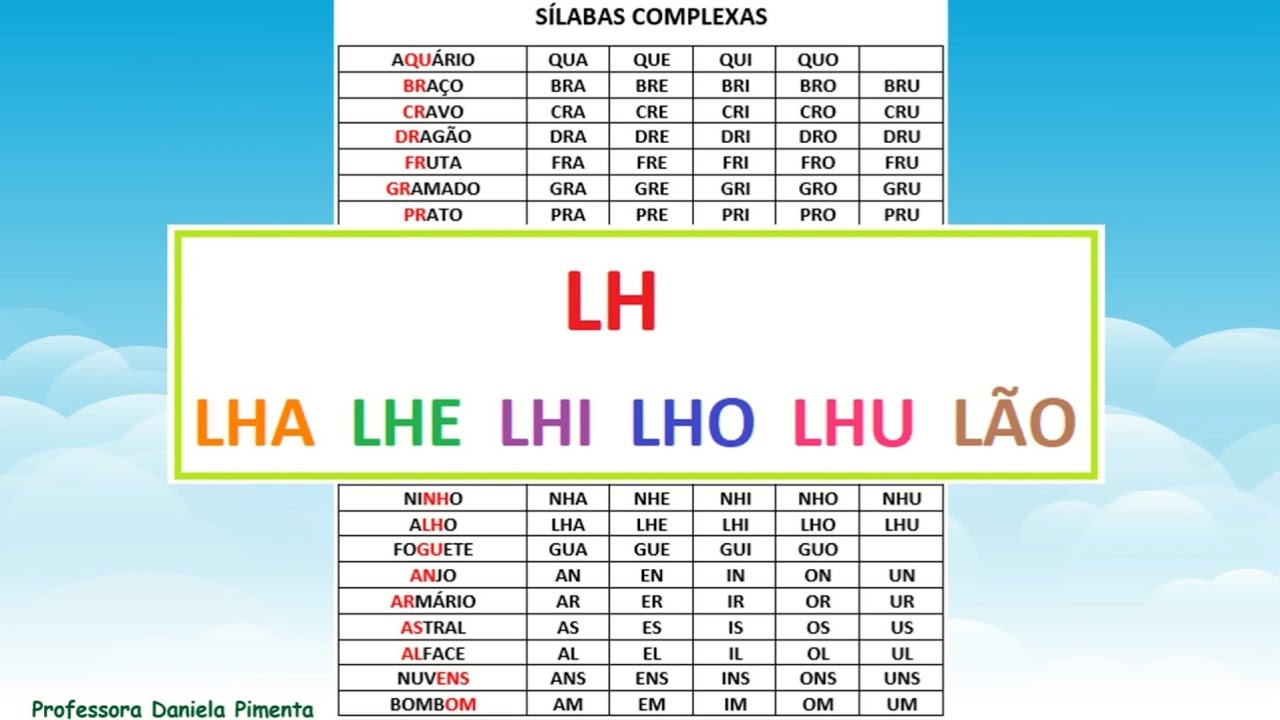 SÍLABAS COMPLEXAS

| AQUÁRIO | QUA | QUE | QUI | QUO | |
|---|---|---|---|---|---|
| BRAÇO | BRA | BRE | BRI | BRO | BRU |
| CRAVO | CRA | CRE | CRI | CRO | CRU |
| DRAGÃO | DRA | DRE | DRI | DRO | DRU |
| FRUTA | FRA | FRE | FRI | FRO | FRU |
| GRAMADO | GRA | GRE | GRI | GRO | GRU |
| PRATO | PRA | PRE | PRI | PRO | PRU |

LH

LHA LHE LHI LHO LHU LÃO

| NINHO | NHA | NHE | NHI | NHO | NHU |
|---|---|---|---|---|---|
| ALHO | LHA | LHE | LHI | LHO | LHU |
| FOGUETE | GUA | GUE | GUI | GUO | |
| ANJO | AN | EN | IN | ON | UN |
| ARMÁRIO | AR | ER | IR | OR | UR |
| ASTRAL | AS | ES | IS | OS | US |
| ALFACE | AL | EL | IL | OL | UL |
| NUVENS | ANS | ENS | INS | ONS | UNS |
| BOMBOM | AM | EM | IM | OM | UM |

Professora Daniela Pimenta